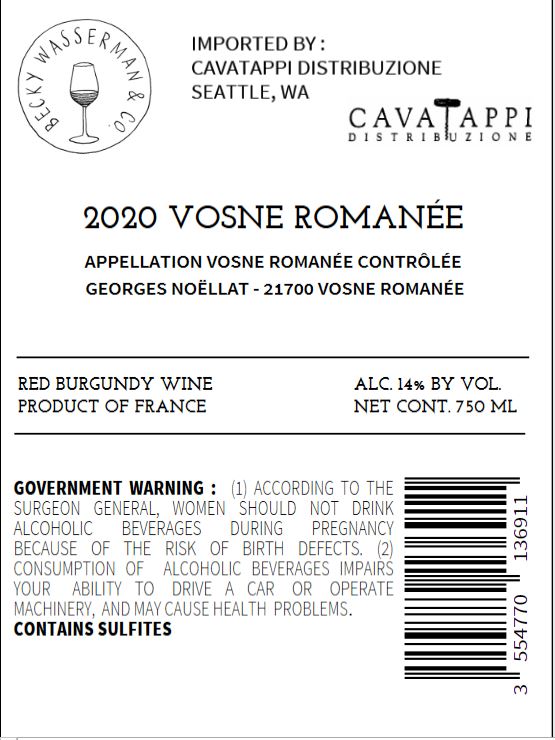 BECKY WASSERMAN & CO.

IMPORTED BY :
CAVATAPPI DISTRIBUZIONE
SEATTLE, WA

CAVATAPPI
DISTRIBUZIONE

2020 VOSNE ROMANÉE

APPELLATION VOSNE ROMANÉE CONTRÔLÉE
GEORGES NOËLLAT - 21700 VOSNE ROMANÉE

RED BURGUNDY WINE
PRODUCT OF FRANCE

ALC. 14% BY VOL.
NET CONT. 750 ML

GOVERNMENT WARNING : (1) ACCORDING TO THE SURGEON GENERAL, WOMEN SHOULD NOT DRINK ALCOHOLIC BEVERAGES DURING PREGNANCY BECAUSE OF THE RISK OF BIRTH DEFECTS. (2) CONSUMPTION OF ALCOHOLIC BEVERAGES IMPAIRS YOUR ABILITY TO DRIVE A CAR OR OPERATE MACHINERY, AND MAY CAUSE HEALTH PROBLEMS.
CONTAINS SULFITES

3 554770 136911